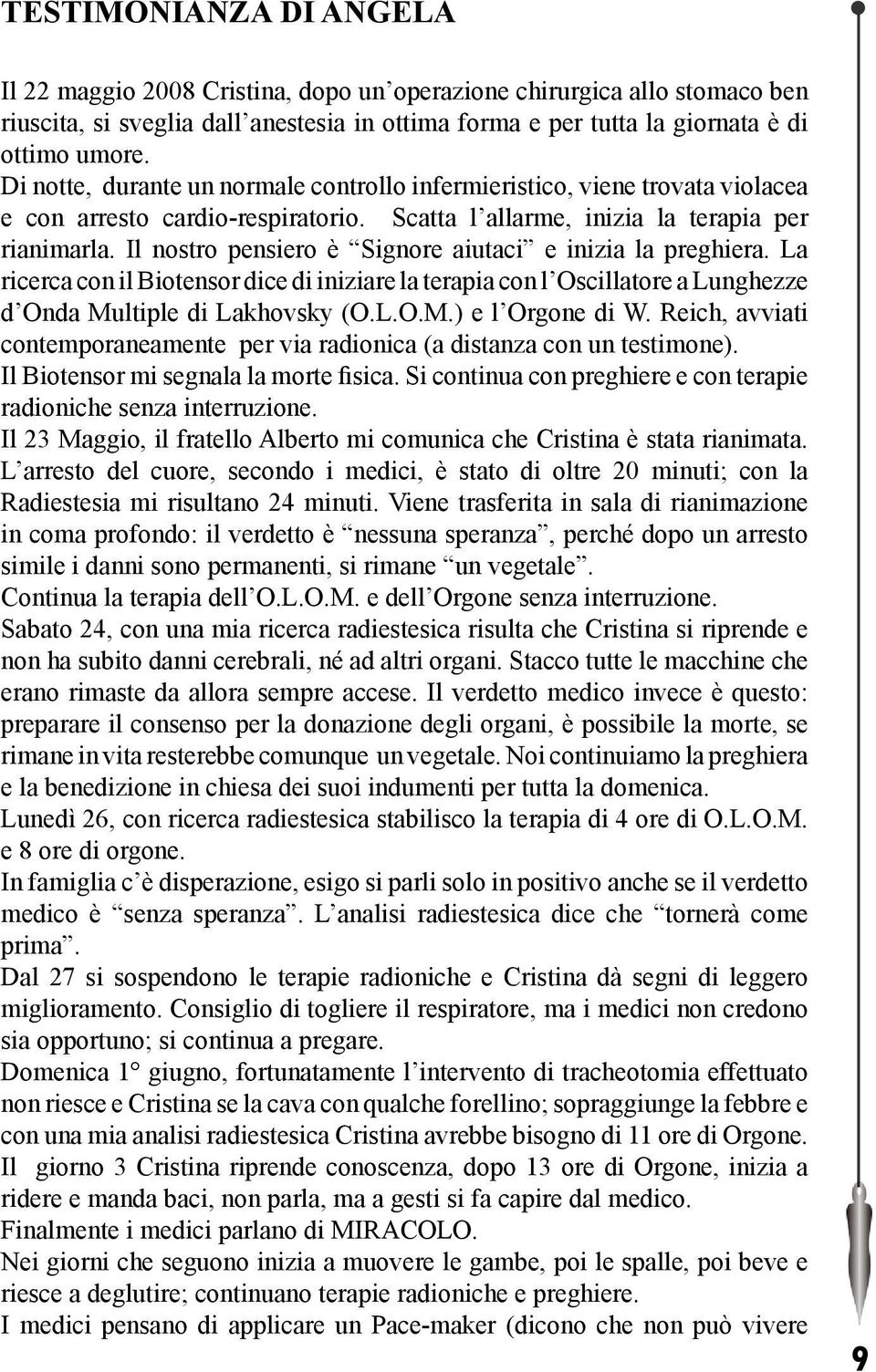 TESTIMONIANZA DI ANGELA

Il 22 maggio 2008 Cristina, dopo un'operazione chirurgica allo stomaco ben riuscita, si sveglia dall'anestesia in ottima forma e per tutta la giornata è di ottimo umore.
Di notte, durante un normale controllo infermieristico, viene trovata violacea e con arresto cardio-respiratorio. Scatta l'allarme, inizia la terapia per rianimarla. Il nostro pensiero è "Signore aiutaci" e inizia la preghiera. La ricerca con il Biotensor dice di iniziare la terapia con l'Oscillatore a Lunghezze d'Onda Multiple di Lakhovsky (O.L.O.M.) e l'Orgone di W. Reich, avviati contemporaneamente per via radionica (a distanza con un testimone).
Il Biotensor mi segnala la morte fisica. Si continua con preghiere e con terapie radioniche senza interruzione.
Il 23 Maggio, il fratello Alberto mi comunica che Cristina è stata rianimata.
L'arresto del cuore, secondo i medici, è stato di oltre 20 minuti; con la Radiestesia mi risultano 24 minuti. Viene trasferita in sala di rianimazione in coma profondo: il verdetto è "nessuna speranza", perché dopo un arresto simile i danni sono permanenti, si rimane "un vegetale".
Continua la terapia dell'O.L.O.M. e dell'Orgone senza interruzione.
Sabato 24, con una mia ricerca radiestesica risulta che Cristina si riprende e non ha subito danni cerebrali, né ad altri organi. Stacco tutte le macchine che erano rimaste da allora sempre accese. Il verdetto medico invece è questo: preparare il consenso per la donazione degli organi, è possibile la morte, se rimane in vita resterebbe comunque un vegetale. Noi continuiamo la preghiera e la benedizione in chiesa dei suoi indumenti per tutta la domenica.
Lunedì 26, con ricerca radiestesica stabilisco la terapia di 4 ore di O.L.O.M. e 8 ore di orgone.
In famiglia c'è disperazione, esigo si parli solo in positivo anche se il verdetto medico è "senza speranza". L'analisi radiestesica dice che "tornerà come prima".
Dal 27 si sospendono le terapie radioniche e Cristina dà segni di leggero miglioramento. Consiglio di togliere il respiratore, ma i medici non credono sia opportuno; si continua a pregare.
Domenica 1° giugno, fortunatamente l'intervento di tracheotomia effettuato non riesce e Cristina se la cava con qualche forellino; sopraggiunge la febbre e con una mia analisi radiestesica Cristina avrebbe bisogno di 11 ore di Orgone.
Il giorno 3 Cristina riprende conoscenza, dopo 13 ore di Orgone, inizia a ridere e manda baci, non parla, ma a gesti si fa capire dal medico.
Finalmente i medici parlano di MIRACOLO.
Nei giorni che seguono inizia a muovere le gambe, poi le spalle, poi beve e riesce a deglutire; continuano terapie radioniche e preghiere.
I medici pensano di applicare un Pace-maker (dicono che non può vivere

9